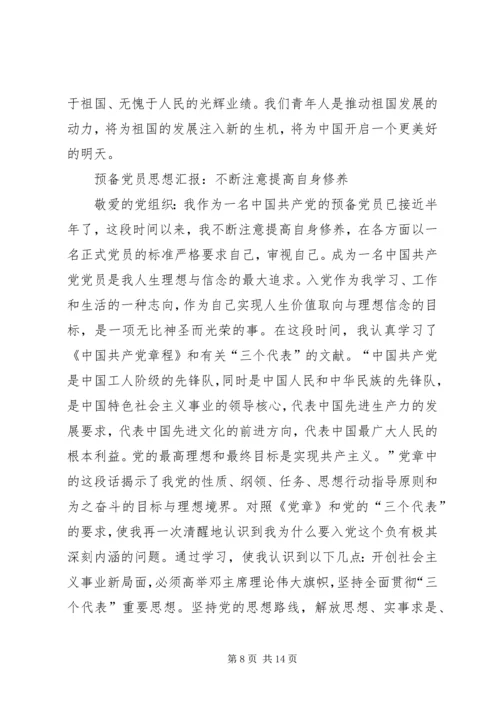 于祖国、无愧于人民的光辉业绩。我们青年人是推动祖国发展的动力，将为祖国的发展注入新的生机，将为中国开启一个更美好的明天。

预备党员思想汇报：不断注意提高自身修养

敬爱的党组织：我作为一名中国共产党的预备党员已接近半年了，这段时间以来，我不断注意提高自身修养，在各方面以一名正式党员的标准严格要求自己，审视自己。成为一名中国共产党党员是我人生理想与信念的最大追求。入党作为我学习、工作和生活的一种志向，作为自己实现人生价值取向与理想信念的目标，是一项无比神圣而光荣的事。在这段时间，我认真学习了《中国共产党章程》和有关“三个代表”的文献。“中国共产党是中国工人阶级的先锋队，同时是中国人民和中华民族的先锋队，是中国特色社会主义事业的领导核心，代表中国先进生产力的发展要求，代表中国先进文化的前进方向，代表中国最广大人民的根本利益。党的最高理想和最终目标是实现共产主义。”党章中的这段话揭示了我党的性质、纲领、任务、思想行动指导原则和为之奋斗的目标与理想境界。对照《党章》和党的“三个代表”的要求，使我再一次清醒地认识到我为什么要入党这个负有极其深刻内涵的问题。通过学习，使我认识到以下几点：开创社会主义事业新局面，必须高举邓主席理论伟大旗帜，坚持全面贯彻“三个代表”重要思想。坚持党的思想路线，解放思想、实事求是、

第 8 页 共 14 页